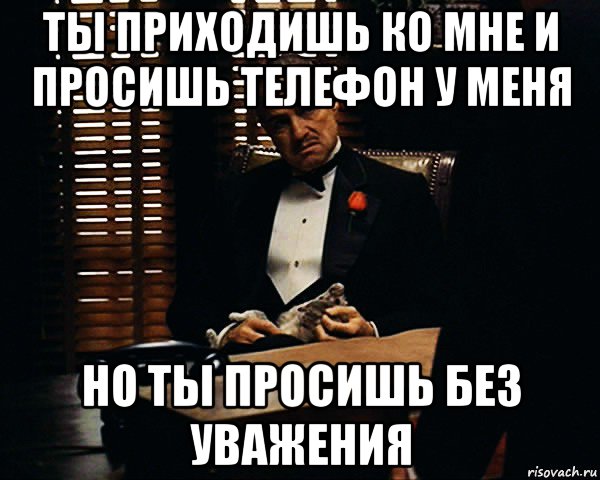 ТЫ ПРИХОДИШЬ КО МНЕ И ПРОСИШЬ ТЕЛЕФОН У МЕНЯ

НО ТЫ ПРОСИШЬ БЕЗ УВАЖЕНИЯ

risovach.ru